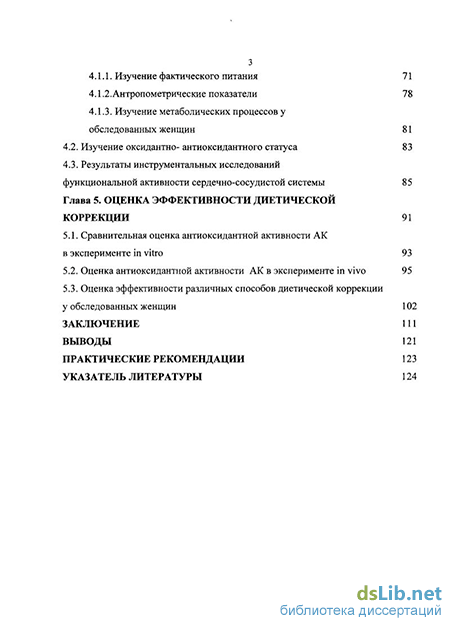 3

4.1.1. Изучение фактического питания 71

4.1.2.Антропометрические показатели 78

4.1.3. Изучение метаболических процессов у обследованных женщин 81

4.2. Изучение оксидантно- антиоксидантного статуса 83

4.3. Результаты инструментальных исследований функциональной активности сердечно-сосудистой системы 85

Глава 5. ОЦЕНКА ЭФФЕКТИВНОСТИ ДИЕТИЧЕСКОЙ КОРРЕКЦИИ 91

5.1. Сравнительная оценка антиоксидантной активности АК в эксперименте in vitro 93

5.2. Оценка антиоксидантной активности АК в эксперименте in vivo 95

5.3. Оценка эффективности различных способов диетической коррекции у обследованных женщин 102

ЗАКЛЮЧЕНИЕ 111

ВЫВОДЫ 121

ПРАКТИЧЕСКИЕ РЕКОМЕНДАЦИИ 123

УКАЗАТЕЛЬ ЛИТЕРАТУРЫ 124

dsLib.net
библиотека диссертаций